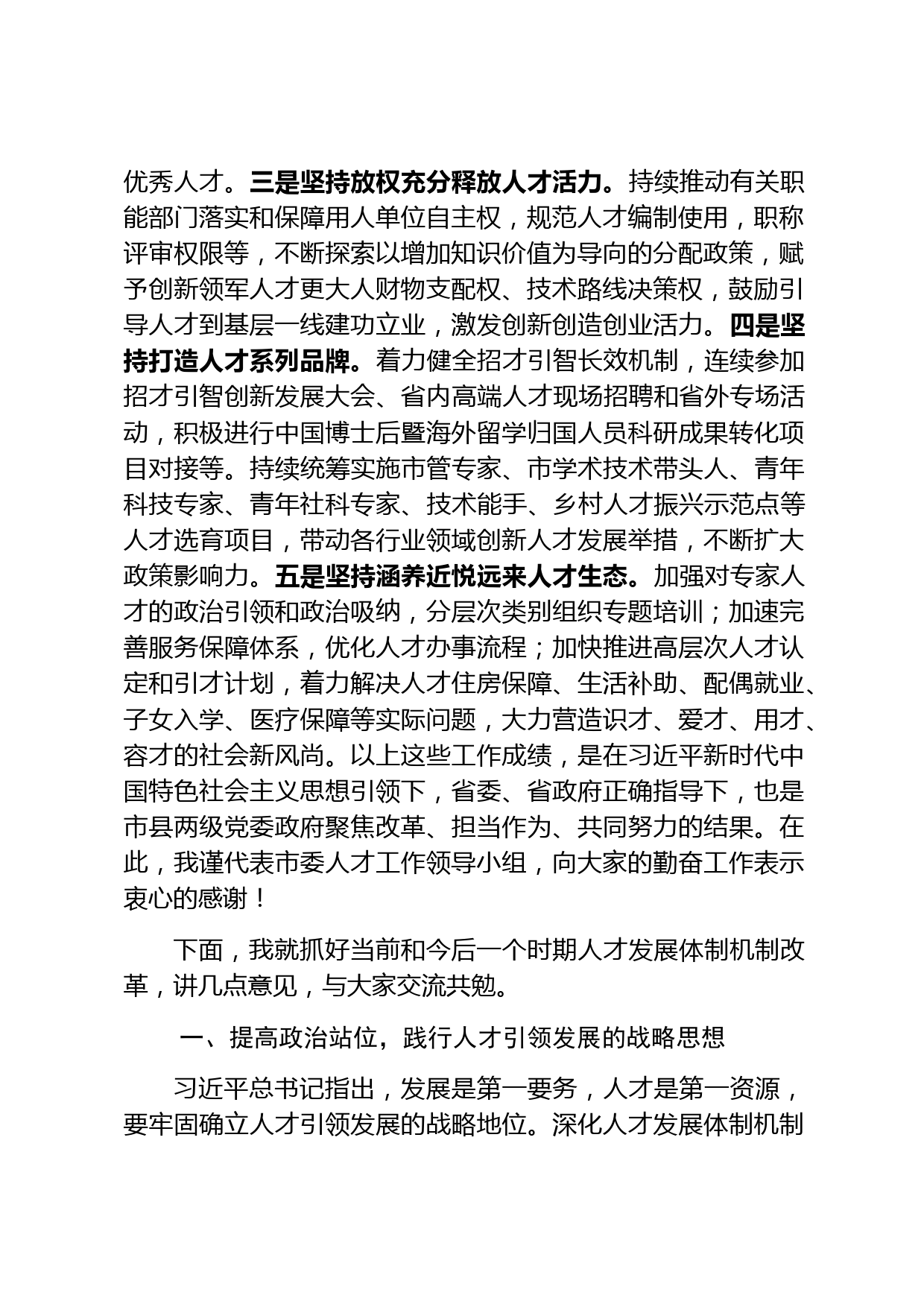 优秀人才。三是坚持放权充分释放人才活力。持续推动有关职能部门落实和保障用人单位自主权，规范人才编制使用，职称评审权限等，不断探索以增加知识价值为导向的分配政策，赋予创新领军人才更大人财物支配权、技术路线决策权，鼓励引导人才到基层一线建功立业，激发创新创造创业活力。四是坚持打造人才系列品牌。着力健全招才引智长效机制，连续参加招才引智创新发展大会、省内高端人才现场招聘和省外专场活动，积极进行中国博士后暨海外留学归国人员科研成果转化项目对接等。持续统筹实施市管专家、市学术技术带头人、青年科技专家、青年社科专家、技术能手、乡村人才振兴示范点等人才选育项目，带动各行业领域创新人才发展举措，不断扩大政策影响力。五是坚持涵养近悦远来人才生态。加强对专家人才的政治引领和政治吸纳，分层次类别组织专题培训；加速完善服务保障体系，优化人才办事流程；加快推进高层次人才认定和引才计划，着力解决人才住房保障、生活补助、配偶就业、子女入学、医疗保障等实际问题，大力营造识才、爱才、用才、容才的社会新风尚。以上这些工作成绩，是在习近平新时代中国特色社会主义思想引领下，省委、省政府正确指导下，也是市县两级党委政府聚焦改革、担当作为、共同努力的结果。在此，我谨代表市委人才工作领导小组，向大家的勤奋工作表示衷心的感谢！

下面，我就抓好当前和今后一个时期人才发展体制机制改革，讲几点意见，与大家交流共勉。

一、提高政治站位，践行人才引领发展的战略思想

习近平总书记指出，发展是第一要务，人才是第一资源，要牢固确立人才引领发展的战略地位。深化人才发展体制机制